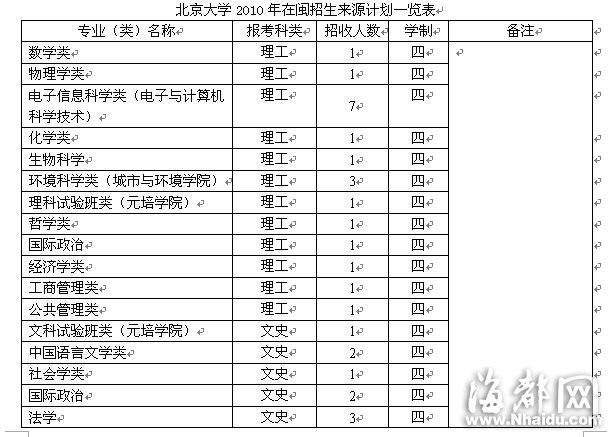 北京大学 2010 年在闽招生来源计划一览表

| 专业（类）名称 | 报考科类 | 招收人数 | 学制 | 备注 |
|---|---|---|---|---|
| 数学类 | 理工 | 1 | 四 | |
| 物理学类 | 理工 | 1 | 四 | |
| 电子信息科学类（电子与计算机科学技术） | 理工 | 7 | 四 | |
| 化学类 | 理工 | 1 | 四 | |
| 生物科学 | 理工 | 1 | 四 | |
| 环境科学类（城市与环境学院） | 理工 | 3 | 四 | |
| 理科试验班类（元培学院） | 理工 | 1 | 四 | |
| 哲学类 | 理工 | 1 | 四 | |
| 国际政治 | 理工 | 1 | 四 | |
| 经济学类 | 理工 | 1 | 四 | |
| 工商管理类 | 理工 | 1 | 四 | |
| 公共管理类 | 理工 | 1 | 四 | |
| 文科试验班类（元培学院） | 文史 | 1 | 四 | |
| 中国语言文学类 | 文史 | 2 | 四 | |
| 社会学类 | 文史 | 1 | 四 | |
| 国际政治 | 文史 | 2 | 四 | |
| 法学 | 文史 | 3 | 四 | |

海都网
www.Nhaidu.com